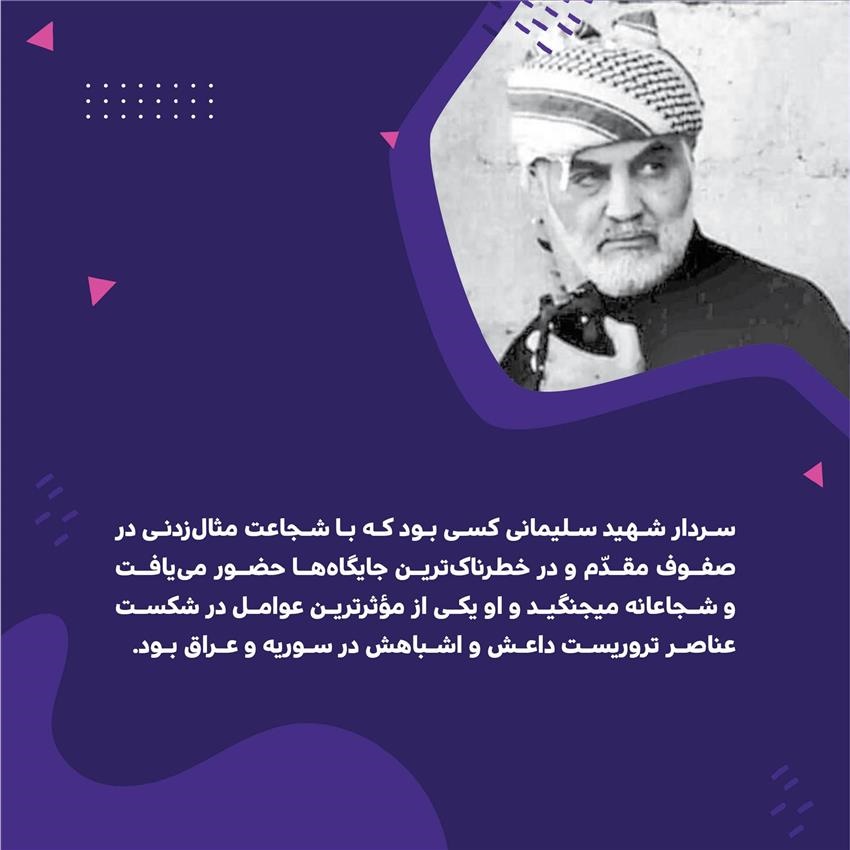 سردار شهید سلیمانی کسی بود که با شجاعت مثال‌زدنی در صفوف مقدّم و در خطرناک‌ترین جایگاه‌ها حضور می‌یافت و شجاعانه میجنگید و او یکی از مؤثرترین عوامل در شکست عناصر تروریست داعش و اشباهش در سوریه و عراق بود.